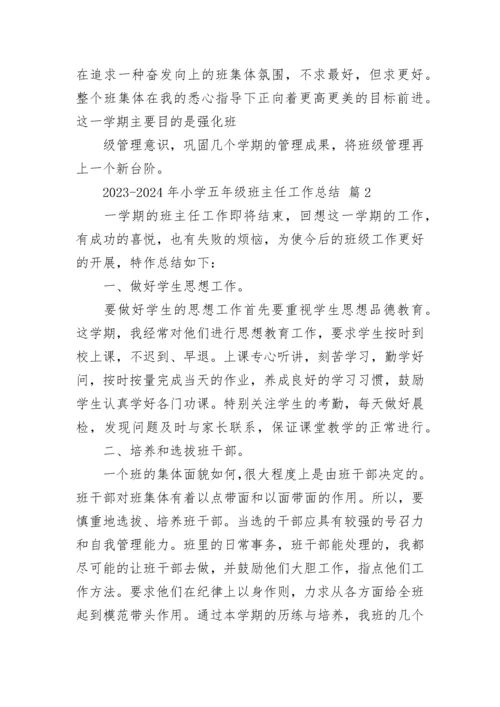 在追求一种奋发向上的班集体氛围，不求最好，但求更好。整个班集体在我的悉心指导下正向着更高更美的目标前进。这一学期主要目的是强化班

级管理意识，巩固几个学期的管理成果，将班级管理再上一个新台阶。

2023-2024 年小学五年级班主任工作总结 篇 2

一学期的班主任工作即将结束，回想这一学期的工作，有成功的喜悦，也有失败的烦恼，为使今后的班级工作更好的开展，特作总结如下：

一、做好学生思想工作。

要做好学生的思想工作首先要重视学生思想品德教育。这学期，我经常对他们进行思想教育工作，要求学生按时到校上课，不迟到、早退。上课专心听讲，刻苦学习，勤学好问，按时按量完成当天的作业，养成良好的学习习惯，鼓励学生认真学好各门功课。特别关注学生的考勤，每天做好晨检，发现问题及时与家长联系，保证课堂教学的正常进行。

二、培养和选拔班干部。

一个班的集体面貌如何，很大程度上是由班干部决定的。班干部对班集体有着以点带面和以面带面的作用。所以，要慎重地选拔、培养班干部。当选的干部应具有较强的号召力和自我管理能力。班里的日常事务，班干部能处理的，我都尽可能的让班干部去做，并鼓励他们大胆工作，指点他们工作方法。要求他们在纪律上以身作则，力求从各方面给全班起到模范带头作用。通过本学期的历练与培养，我班的几个